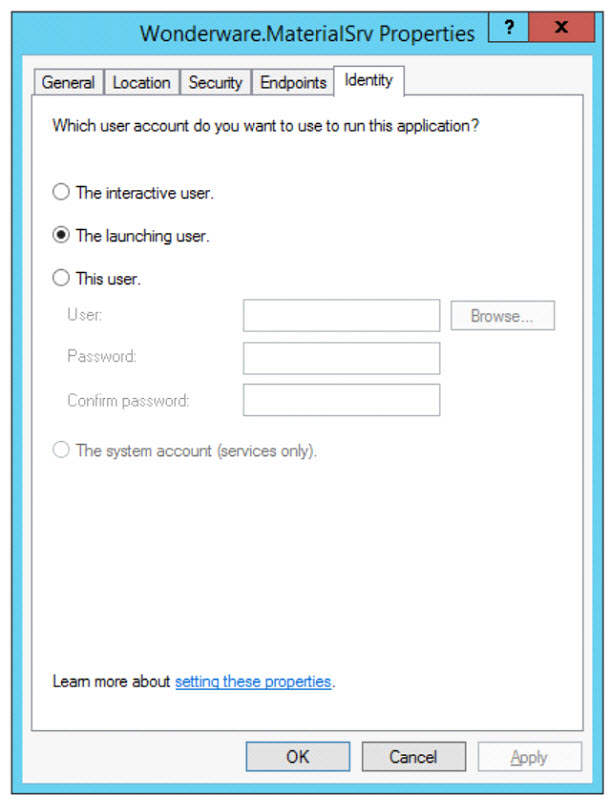 Wonderware.MaterialSrv Properties

?

x

General

Location

Security

Endpoints

Identity

Which user account do you want to use to run this application?

The interactive user.

The launching user.

This user.

User:

Browse...

Password:

Confirm password:

The system account (services only).

Learn more about setting these properties.

OK

Cancel

Apply